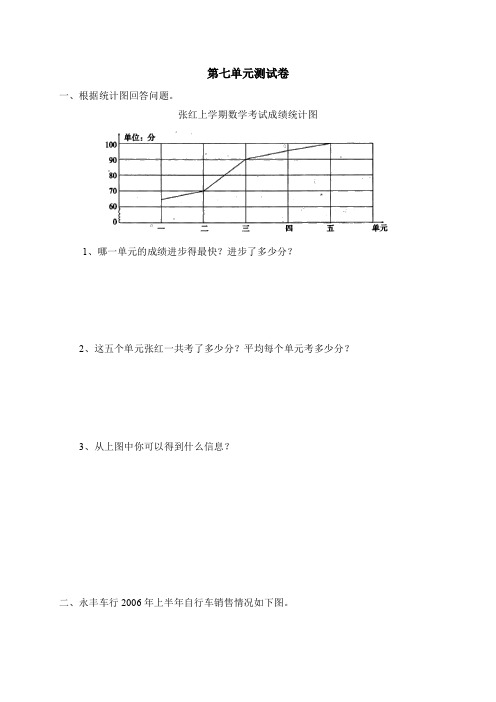 第七单元测试卷

一、根据统计图回答问题。

张红上学期数学考试成绩统计图

单位：分
100
90
80
70
60
0
一
二
三
四
五
单元

1、哪一单元的成绩进步得最快？进步了多少分？

2、这五个单元张红一共考了多少分？平均每个单元考多少分？

3、从上图中你可以得到什么信息？

二、永丰车行 2006 年上半年自行车销售情况如下图。